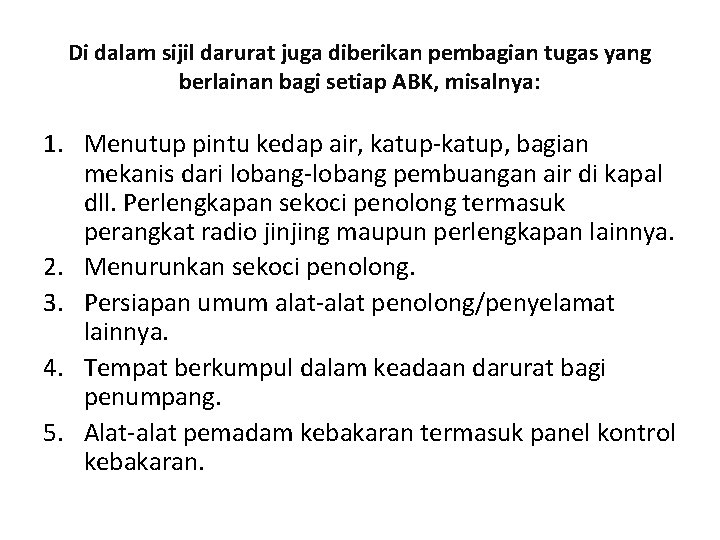 Di dalam sijil darurat juga diberikan pembagian tugas yang berlainan bagi setiap ABK, misalnya:

1. Menutup pintu kedap air, katup-katup, bagian mekanis dari lobang-lobang pembuangan air di kapal dll. Perlengkapan sekoci penolong termasuk perangkat radio jinjing maupun perlengkapan lainnya.
2. Menurunkan sekoci penolong.
3. Persiapan umum alat-alat penolong/penyelamat lainnya.
4. Tempat berkumpul dalam keadaan darurat bagi penumpang.
5. Alat-alat pemadam kebakaran termasuk panel kontrol kebakaran.